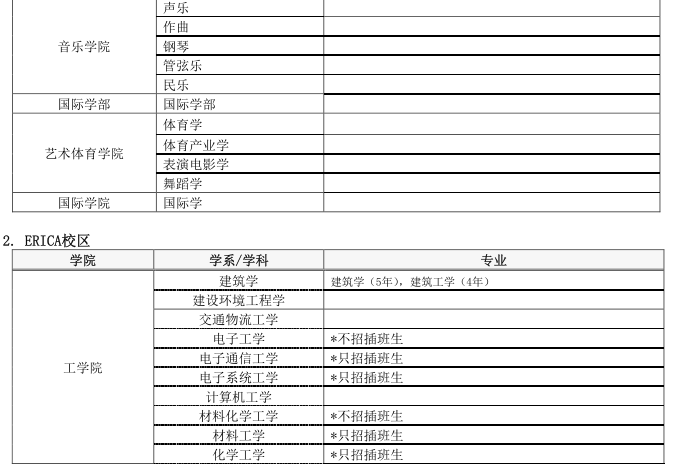 | 音乐学院 | 声乐 |  |
|---|---|---|
|  | 作曲 |  |
|  | 钢琴 |  |
|  | 管弦乐 |  |
|  | 民乐 |  |
| 国际学部 | 国际学部 |  |
| 艺术体育学院 | 体育学 |  |
|  | 体育产业学 |  |
|  | 表演电影学 |  |
|  | 舞蹈学 |  |
| 国际学院 | 国际学 |  |

2. ERICA校区

| 学院 | 学系/学科 | 专业 |
|---|---|---|
| 工学院 | 建筑学 | 建筑学（5年），建筑工学（4年） |
|  | 建设环境工程学 |  |
|  | 交通物流工学 |  |
|  | 电子工学 | *不招插班生 |
|  | 电子通信工学 | *只招插班生 |
|  | 电子系统工学 | *只招插班生 |
|  | 计算机工学 |  |
|  | 材料化学工学 | *不招插班生 |
|  | 材料工学 | *只招插班生 |
|  | 化学工学 | *只招插班生 |